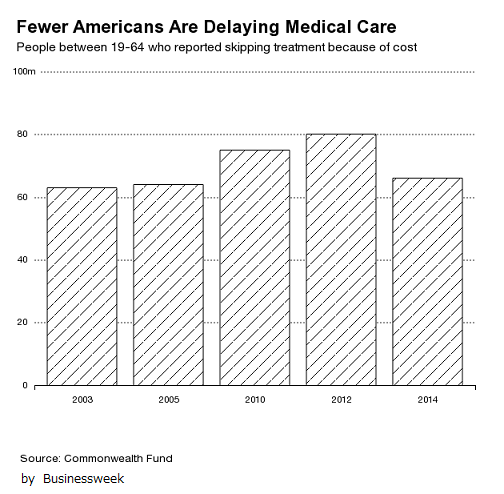 Fewer Americans Are Delaying Medical Care
People between 19-64 who reported skipping treatment because of cost

100m
80
60
40
20
0

2003
2005
2010
2012
2014

Source: Commonwealth Fund
by Businessweek